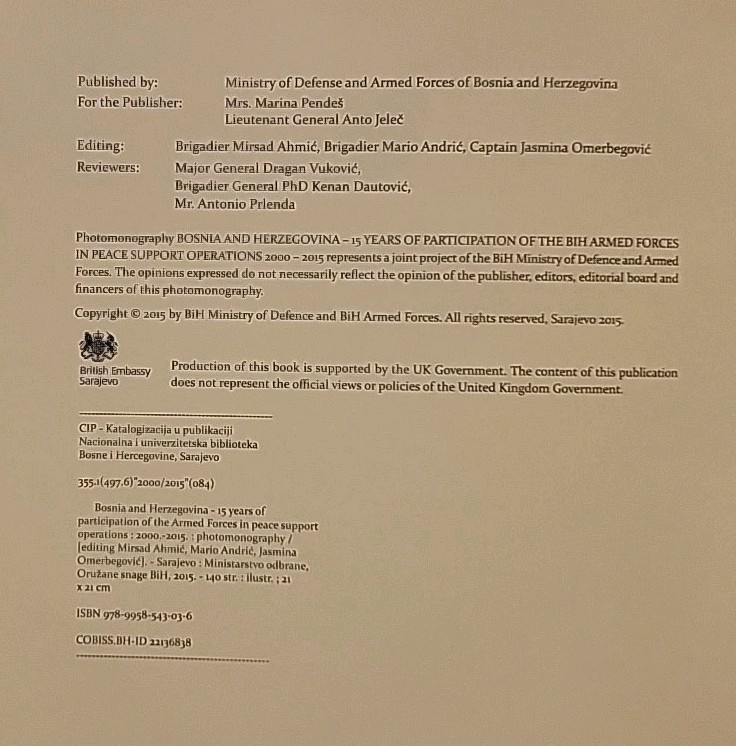 Published by: Ministry of Defense and Armed Forces of Bosnia and Herzegovina
For the Publisher: Mrs. Marina Pendeš
Lieutenant General Anto Jeleč

Editing: Brigadier Mirsad Ahmić, Brigadier Mario Andrić, Captain Jasmina Omerbegović
Reviewers: Major General Dragan Vuković,
Brigadier General PhD Kenan Dautović,
Mr. Antonio Prlenda

Photomonography BOSNIA AND HERZEGOVINA – 15 YEARS OF PARTICIPATION OF THE BIH ARMED FORCES IN PEACE SUPPORT OPERATIONS 2000 – 2015 represents a joint project of the BiH Ministry of Defence and Armed Forces. The opinions expressed do not necessarily reflect the opinion of the publisher, editors, editorial board and financers of this photomonography.

Copyright © 2015 by BiH Ministry of Defence and BiH Armed Forces. All rights reserved, Sarajevo 2015.

British Embassy
Sarajevo

Production of this book is supported by the UK Government. The content of this publication does not represent the official views or policies of the United Kingdom Government.

CIP - Katalogizacija u publikaciji
Nacionalna i univerzitetska biblioteka
Bosne i Hercegovine, Sarajevo

355.1(497.6)"2000/2015"(084)

Bosnia and Herzegovina - 15 years of participation of the Armed Forces in peace support operations : 2000.-2015. : photomonography / [editing Mirsad Ahmić, Mario Andrić, Jasmina Omerbegović]. - Sarajevo : Ministarstvo odbrane, Oružane snage BiH, 2015. - 140 str. : ilustr. ; 21 x 21 cm

ISBN 978-9958-543-03-6

COBISS.BH-ID 22136838